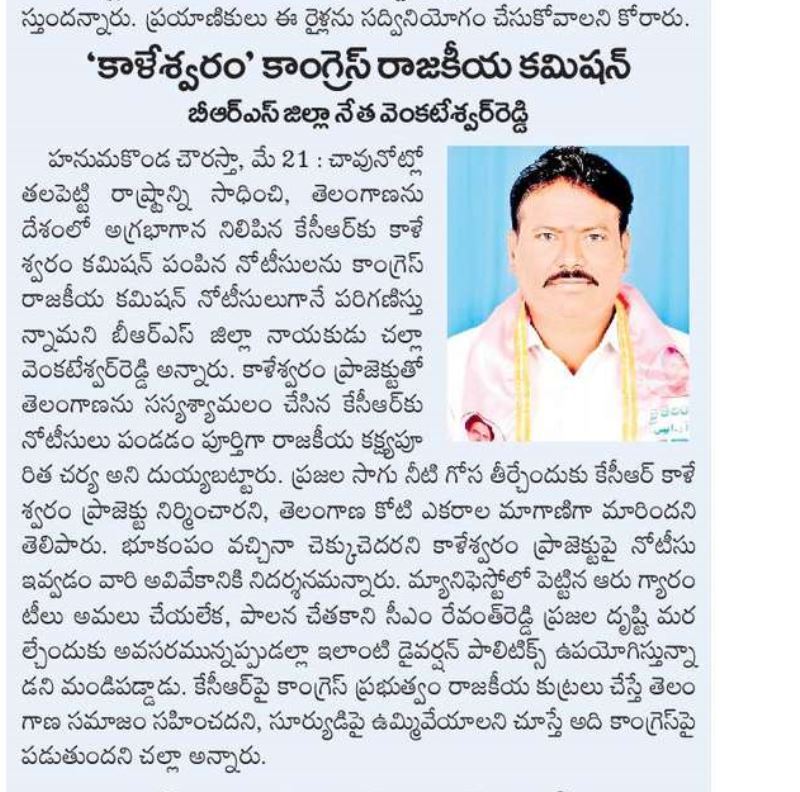 స్తుందన్నారు. ప్రయాణికులు ఈ రైళ్లను సద్వినియోగం చేసుకోవాలని కోరారు.

'కాళేశ్వరం' కాంగ్రెస్ రాజకీయ కమిషన్

బీఆర్ఎస్ జిల్లా నేత వెంకటేశ్వర్‌రెడ్డి

హనుమకొండ చౌరస్తా, మే 21 : చావునోట్లో తలపెట్టి రాష్ట్రాన్ని సాధించి, తెలంగాణను దేశంలో అగ్రభాగాన నిలిపిన కేసీఆర్‌కు కాళేశ్వరం కమిషన్ పంపిన నోటీసులను కాంగ్రెస్ రాజకీయ కమిషన్ నోటీసులుగానే పరిగణిస్తున్నామని బీఆర్ఎస్ జిల్లా నాయకుడు చల్లా వెంకటేశ్వర్‌రెడ్డి అన్నారు. కాళేశ్వరం ప్రాజెక్టుతో తెలంగాణను సస్యశ్యామలం చేసిన కేసీఆర్‌కు నోటీసులు పండడం పూర్తిగా రాజకీయ కక్ష్యపూరిత చర్య అని దుయ్యబట్టారు. ప్రజల సాగు నీటి గోస తీర్చేందుకు కేసీఆర్ కాళేశ్వరం ప్రాజెక్టు నిర్మించారని, తెలంగాణ కోటి ఎకరాల మాగాణిగా మారిందని తెలిపారు. భూకంపం వచ్చినా చెక్కుచెదరని కాళేశ్వరం ప్రాజెక్టుపై నోటీసు ఇవ్వడం వారి అవివేకానికి నిదర్శనమన్నారు. మ్యానిఫెస్టోలో పెట్టిన ఆరు గ్యారంటీలు అమలు చేయలేక, పాలన చేతకాని సీఎం రేవంత్‌రెడ్డి ప్రజల దృష్టి మరల్చేందుకు అవసరమున్నప్పుడల్లా ఇలాంటి డైవర్షన్ పాలిటిక్స్ ఉపయోగిస్తున్నాడని మండిపడ్డాడు. కేసీఆర్‌పై కాంగ్రెస్ ప్రభుత్వం రాజకీయ కుట్రలు చేస్తే తెలంగాణ సమాజం సహించదని, సూర్యుడిపై ఉమ్మివేయాలని చూస్తే అది కాంగ్రెస్‌పై పడుతుందని చల్లా అన్నారు.